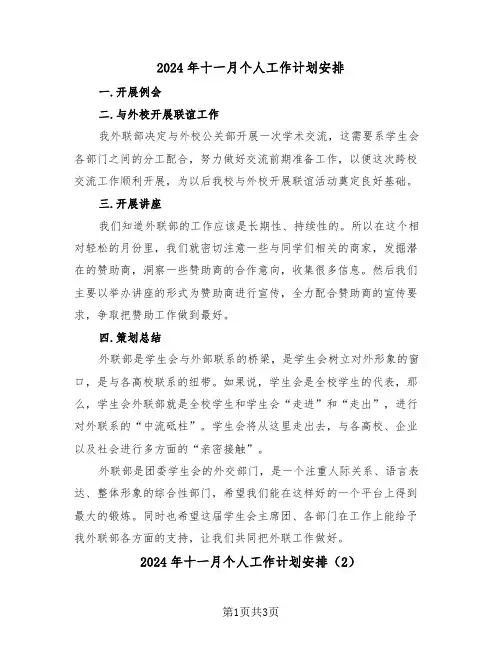 2024年十一月个人工作计划安排

一.开展例会

二.与外校开展联谊工作

我外联部决定与外校公关部开展一次学术交流，这需要系学生会各部门之间的分工配合，努力做好交流前期准备工作，以便这次跨校交流工作顺利开展，为以后我校与外校开展联谊活动奠定良好基础。

三.开展讲座

我们知道外联部的工作应该是长期性、持续性的。所以在这个相对轻松的月份里，我们就密切注意一些与同学们相关的商家，发掘潜在的赞助商，洞察一些赞助商的合作意向，收集很多信息。然后我们主要以举办讲座的形式为赞助商进行宣传，全力配合赞助商的宣传要求，争取把赞助工作做到最好。

四.策划总结

外联部是学生会与外部联系的桥梁，是学生会树立对外形象的窗口，是与各高校联系的纽带。如果说，学生会是全校学生的代表，那么，学生会外联部就是全校学生和学生会“走进”和“走出”，进行对外联系的“中流砥柱”。学生会将从这里走出去，与各高校、企业以及社会进行多方面的“亲密接触”。

外联部是团委学生会的外交部门，是一个注重人际关系、语言表达、整体形象的综合性部门，希望我们能在这样好的一个平台上得到最大的锻炼。同时也希望这届学生会主席团、各部门在工作上能给予我外联部各方面的支持，让我们共同把外联工作做好。

2024年十一月个人工作计划安排（2）

第1页共3页